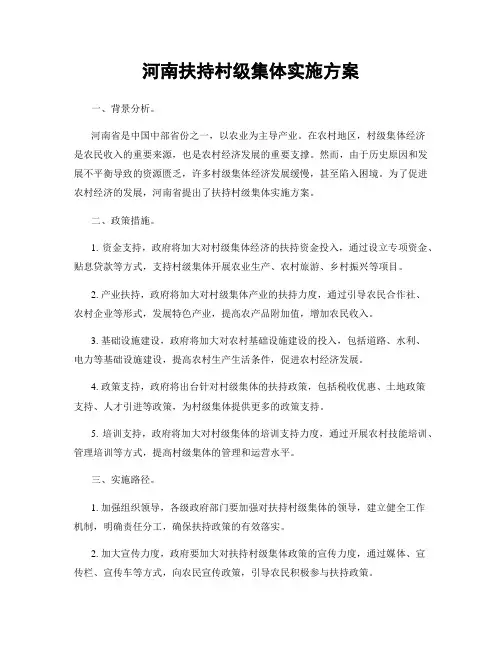 河南扶持村级集体实施方案

一、背景分析。

河南省是中国中部省份之一，以农业为主导产业。在农村地区，村级集体经济是农民收入的重要来源，也是农村经济发展的重要支撑。然而，由于历史原因和发展不平衡导致的资源匮乏，许多村级集体经济发展缓慢，甚至陷入困境。为了促进农村经济的发展，河南省提出了扶持村级集体实施方案。

二、政策措施。

1. 资金支持，政府将加大对村级集体经济的扶持资金投入，通过设立专项资金、贴息贷款等方式，支持村级集体开展农业生产、农村旅游、乡村振兴等项目。

2. 产业扶持，政府将加大对村级集体产业的扶持力度，通过引导农民合作社、农村企业等形式，发展特色产业，提高农产品附加值，增加农民收入。

3. 基础设施建设，政府将加大对农村基础设施建设的投入，包括道路、水利、电力等基础设施建设，提高农村生产生活条件，促进农村经济发展。

4. 政策支持，政府将出台针对村级集体的扶持政策，包括税收优惠、土地政策支持、人才引进等政策，为村级集体提供更多的政策支持。

5. 培训支持，政府将加大对村级集体的培训支持力度，通过开展农村技能培训、管理培训等方式，提高村级集体的管理和运营水平。

三、实施路径。

1. 加强组织领导，各级政府部门要加强对扶持村级集体的领导，建立健全工作机制，明确责任分工，确保扶持政策的有效落实。

2. 加大宣传力度，政府要加大对扶持村级集体政策的宣传力度，通过媒体、宣传栏、宣传车等方式，向农民宣传政策，引导农民积极参与扶持政策。